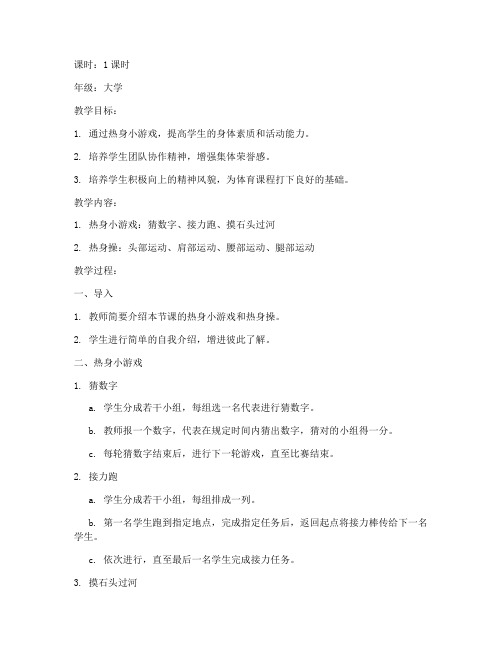 课时：1 课时

年级：大学

教学目标：

1. 通过热身小游戏，提高学生的身体素质和活动能力。

2. 培养学生团队协作精神，增强集体荣誉感。

3. 培养学生积极向上的精神风貌，为体育课程打下良好的基础。

教学内容：

1. 热身小游戏：猜数字、接力跑、摸石头过河

2. 热身操：头部运动、肩部运动、腰部运动、腿部运动

教学过程：

一、导入

1. 教师简要介绍本节课的热身小游戏和热身操。

2. 学生进行简单的自我介绍，增进彼此了解。

二、热身小游戏

1. 猜数字

a. 学生分成若干小组，每组选一名代表进行猜数字。

b. 教师报一个数字，代表在规定时间内猜出数字，猜对的小组得一分。

c. 每轮猜数字结束后，进行下一轮游戏，直至比赛结束。

2. 接力跑

a. 学生分成若干小组，每组排成一列。

b. 第一名学生跑到指定地点，完成指定任务后，返回起点将接力棒传给下一名学生。

c. 依次进行，直至最后一名学生完成接力任务。

3. 摸石头过河